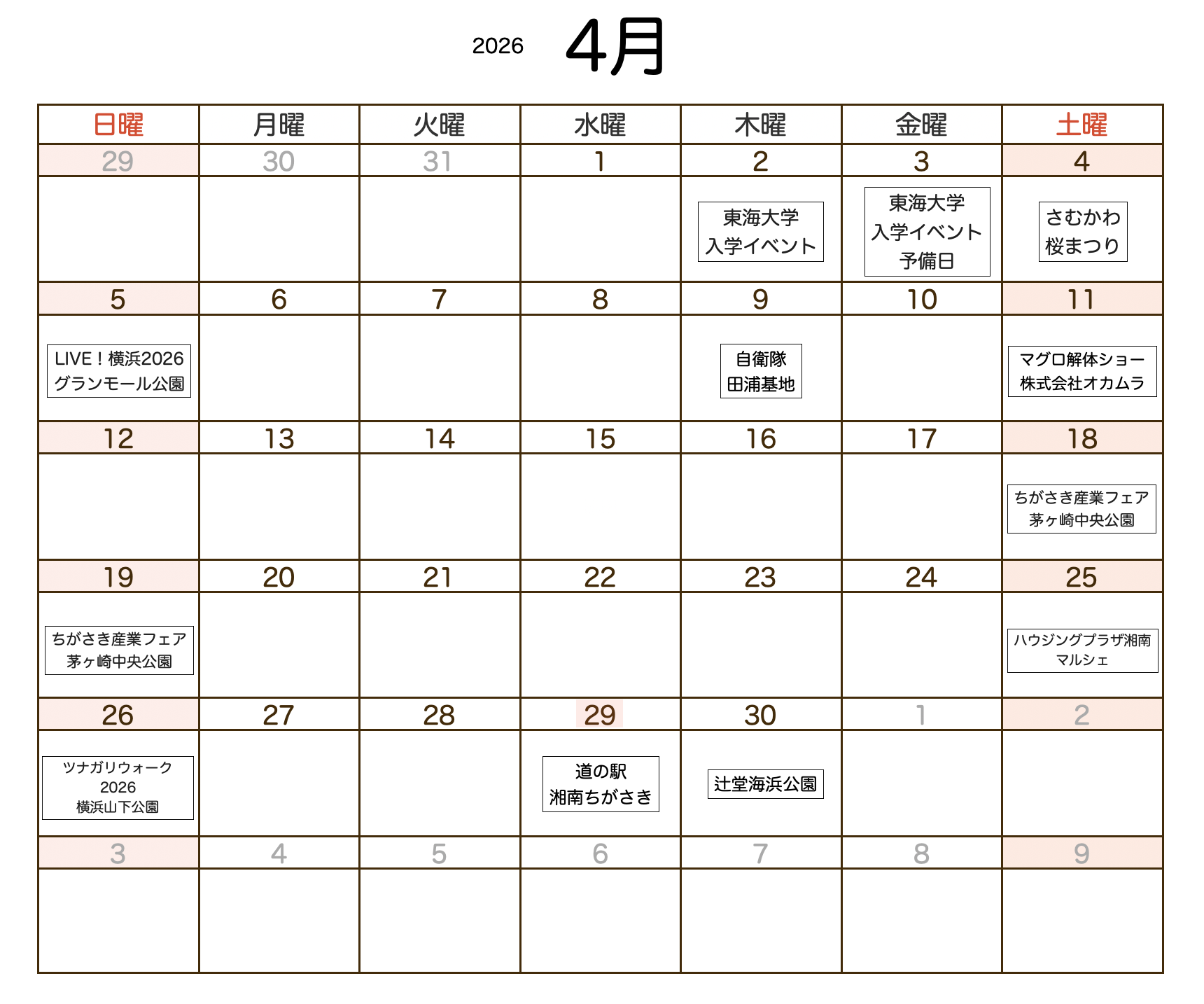 2026 4月

| 日曜 | 月曜 | 火曜 | 水曜 | 木曜 | 金曜 | 土曜 |
|---|---|---|---|---|---|---|
| 29 | 30 | 31 | 1 | 2 | 3 | 4 |
| | | | | 東海大学 入学イベント | 東海大学 入学イベント 予備日 | さむかわ 桜まつり |
| 5 | 6 | 7 | 8 | 9 | 10 | 11 |
| LIVE！横浜2026 グランモール公園 | | | | 自衛隊 田浦基地 | | マグロ解体ショー 株式会社オカムラ |
| 12 | 13 | 14 | 15 | 16 | 17 | 18 |
| | | | | | | ちがさき産業フェア 茅ヶ崎中央公園 |
| 19 | 20 | 21 | 22 | 23 | 24 | 25 |
| ちがさき産業フェア 茅ヶ崎中央公園 | | | | | | ハウジングプラザ湘南 マルシェ |
| 26 | 27 | 28 | 29 | 30 | 1 | 2 |
| ツナガリウォーク 2026 横浜山下公園 | | | 道の駅 湘南ちがさき | 辻堂海浜公園 | | |
| 3 | 4 | 5 | 6 | 7 | 8 | 9 |
| | | | | | | |